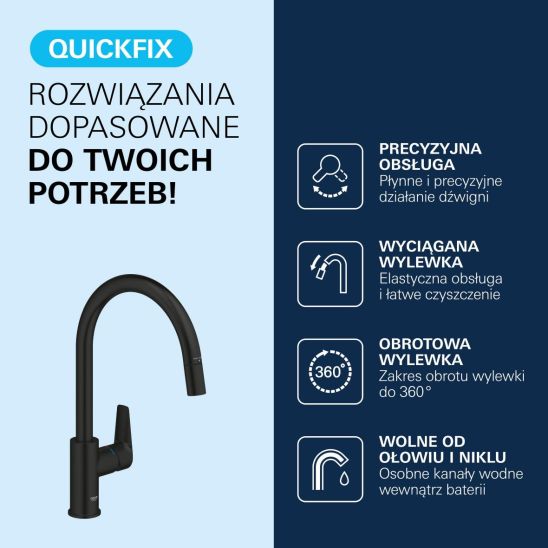 QUICKFIX

ROZWIĄZANIA DOPASOWANE DO TWOICH POTRZEB!

PRECYZYJNA OBSŁUGA
Płynne i precyzyjne działanie dźwigni

WYCIĄGANA WYLEWKA
Elastyczna obsługa i łatwe czyszczenie

360°

OBROTOWA WYLEWKA
Zakres obrotu wylewki do 360°

WOLNE OD OŁOWIU I NIKLU
Osobne kanały wodne wewnątrz baterii